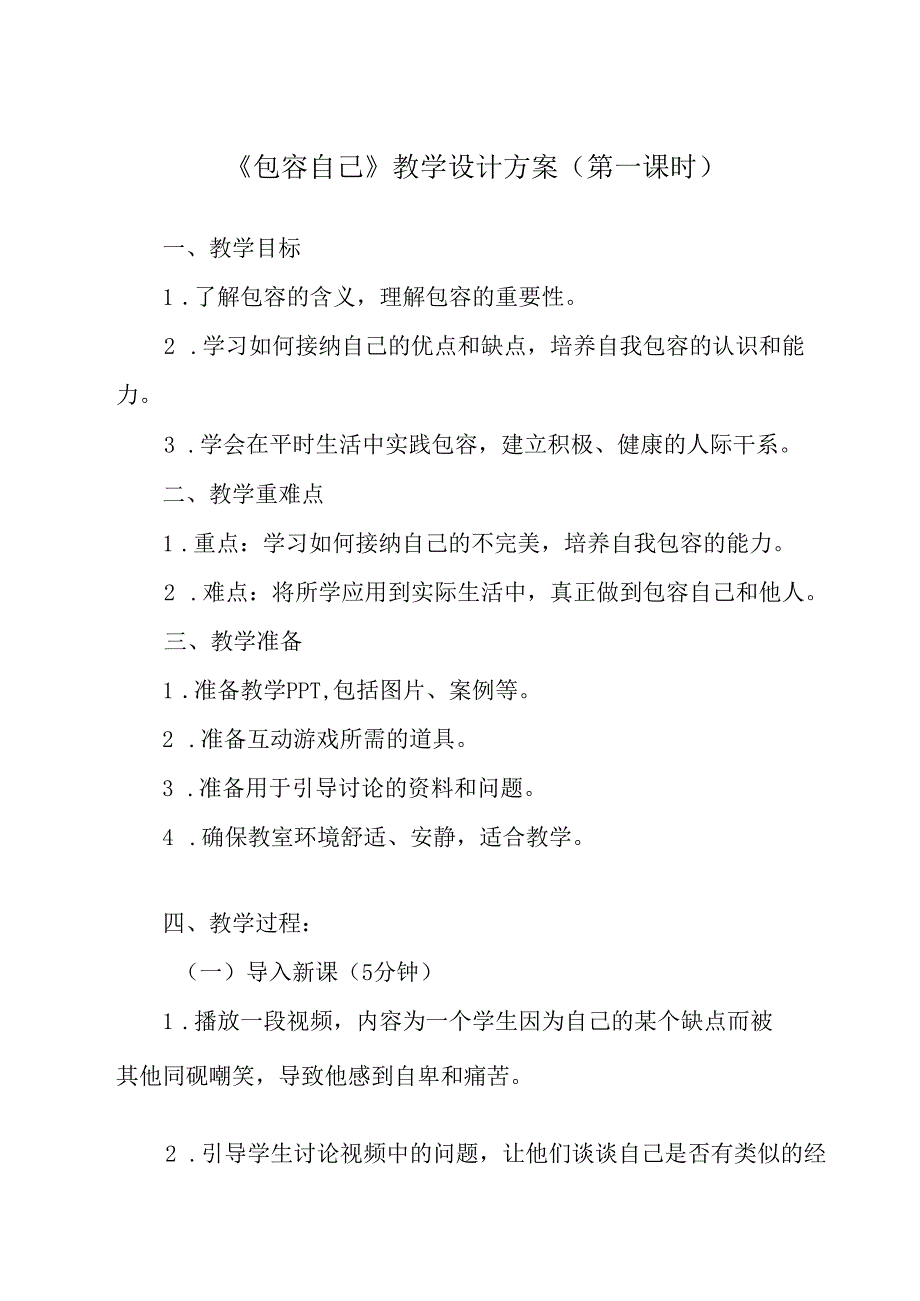 《包容自己》教学设计方案（第一课时）

一、教学目标

1．了解包容的含义，理解包容的重要性。

2．学习如何接纳自己的优点和缺点，培养自我包容的认识和能力。

3．学会在平时生活中实践包容，建立积极、健康的人际干系。

二、教学重难点

1．重点：学习如何接纳自己的不完美，培养自我包容的能力。

2．难点：将所学应用到实际生活中，真正做到包容自己和他人。

三、教学准备

1．准备教学PPT,包括图片、案例等。

2．准备互动游戏所需的道具。

3．准备用于引导讨论的资料和问题。

4．确保教室环境舒适、安静，适合教学。

四、教学过程：

（一）导入新课（5分钟）

1．播放一段视频，内容为一个学生因为自己的某个缺点而被其他同砚嘲笑，导致他感到自卑和痛苦。

2．引导学生讨论视频中的问题，让他们谈谈自己是否有类似的经